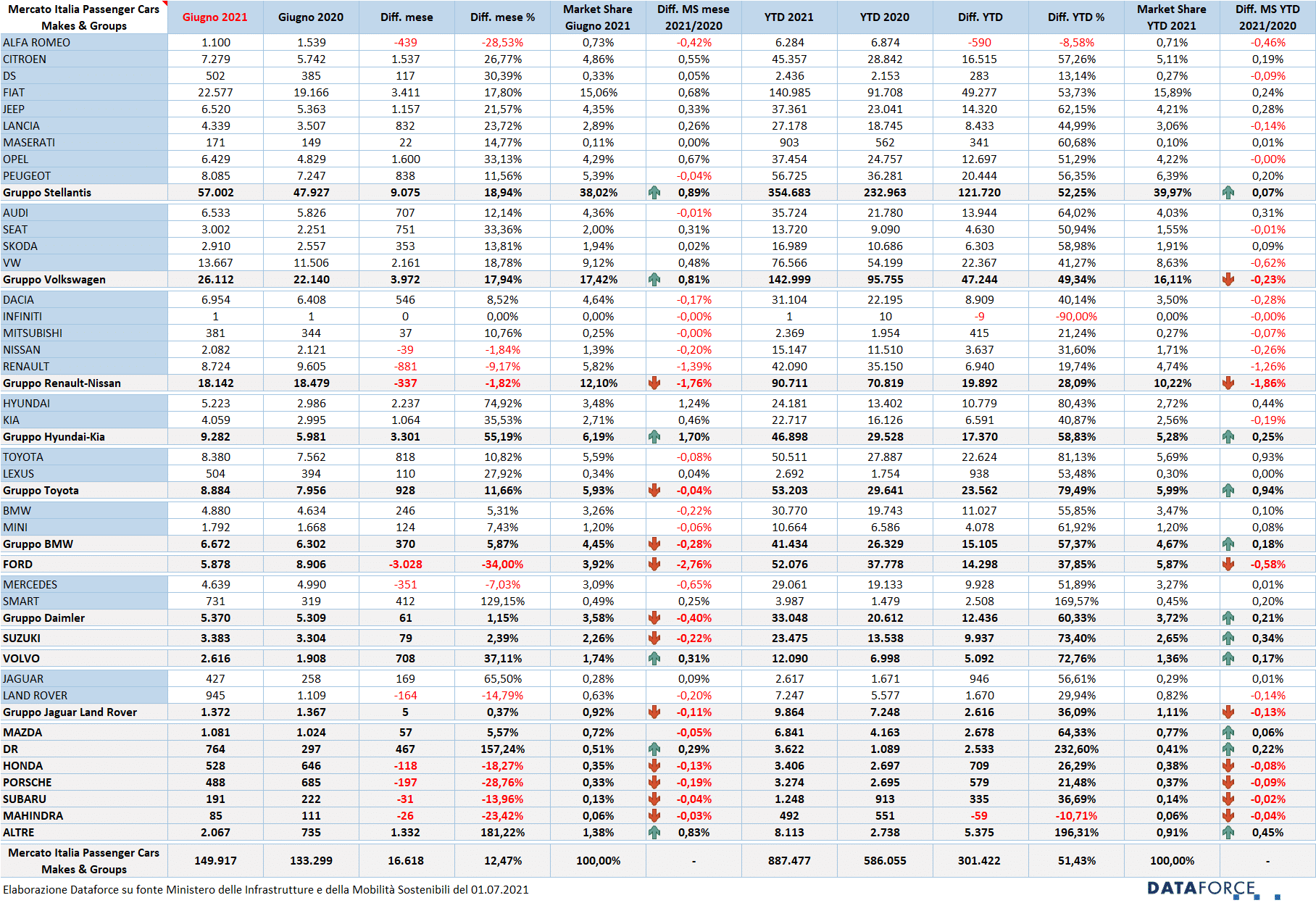 | Mercato Italia Passenger Cars Makes & Groups | Giugno 2021 | Giugno 2020 | Diff. mese | Diff. mese % | Market Share Giugno 2021 | Diff. MS mese 2021/2020 | YTD 2021 | YTD 2020 | Diff. YTD | Diff. YTD % | Market Share YTD 2021 | Diff. MS YTD 2021/2020 |
|---|---|---|---|---|---|---|---|---|---|---|---|---|
| ALFA ROMEO | 1.100 | 1.539 | -439 | -28,53% | 0,73% | -0,42% | 6.284 | 6.874 | -590 | -8,58% | 0,71% | -0,46% |
| CITROEN | 7.279 | 5.742 | 1.537 | 26,77% | 4,86% | 0,55% | 45.357 | 28.842 | 16.515 | 57,26% | 5,11% | 0,19% |
| DS | 502 | 385 | 117 | 30,39% | 0,33% | 0,05% | 2.436 | 2.153 | 283 | 13,14% | 0,27% | -0,09% |
| FIAT | 22.577 | 19.166 | 3.411 | 17,80% | 15,06% | 0,68% | 140.985 | 91.708 | 49.277 | 53,73% | 15,89% | 0,24% |
| JEEP | 6.520 | 5.363 | 1.157 | 21,57% | 4,35% | 0,33% | 37.361 | 23.041 | 14.320 | 62,15% | 4,21% | 0,28% |
| LANCIA | 4.339 | 3.507 | 832 | 23,72% | 2,89% | 0,26% | 27.178 | 18.745 | 8.433 | 44,99% | 3,06% | -0,14% |
| MASERATI | 171 | 149 | 22 | 14,77% | 0,11% | 0,00% | 903 | 562 | 341 | 60,68% | 0,10% | 0,01% |
| OPEL | 6.429 | 4.829 | 1.600 | 33,13% | 4,29% | 0,67% | 37.454 | 24.757 | 12.697 | 51,29% | 4,22% | -0,00% |
| PEUGEOT | 8.085 | 7.247 | 838 | 11,56% | 5,39% | -0,04% | 56.725 | 36.281 | 20.444 | 56,35% | 6,39% | 0,20% |
| Gruppo Stellantis | 57.002 | 47.927 | 9.075 | 18,94% | 38,02% | 0,89% | 354.683 | 232.963 | 121.720 | 52,25% | 39,97% | 0,07% |
| AUDI | 6.533 | 5.826 | 707 | 12,14% | 4,36% | -0,01% | 35.724 | 21.780 | 13.944 | 64,02% | 4,03% | 0,31% |
| SEAT | 3.002 | 2.251 | 751 | 33,36% | 2,00% | 0,31% | 13.720 | 9.090 | 4.630 | 50,94% | 1,55% | -0,01% |
| SKODA | 2.910 | 2.557 | 353 | 13,81% | 1,94% | 0,02% | 16.989 | 10.686 | 6.303 | 58,98% | 1,91% | 0,09% |
| VW | 13.667 | 11.506 | 2.161 | 18,78% | 9,12% | 0,48% | 76.566 | 54.199 | 22.367 | 41,27% | 8,63% | -0,62% |
| Gruppo Volkswagen | 26.112 | 22.140 | 3.972 | 17,94% | 17,42% | 0,81% | 142.999 | 95.755 | 47.244 | 49,34% | 16,11% | -0,23% |
| DACIA | 6.954 | 6.408 | 546 | 8,52% | 4,64% | -0,17% | 31.104 | 22.195 | 8.909 | 40,14% | 3,50% | -0,28% |
| INFINITI | 1 | 1 | 0 | 0,00% | 0,00% | -0,00% | 1 | 10 | -9 | -90,00% | 0,00% | -0,00% |
| MITSUBISHI | 381 | 344 | 37 | 10,76% | 0,25% | -0,00% | 2.369 | 1.954 | 415 | 21,24% | 0,27% | -0,07% |
| NISSAN | 2.082 | 2.121 | -39 | -1,84% | 1,39% | -0,20% | 15.147 | 11.510 | 3.637 | 31,60% | 1,71% | -0,26% |
| RENAULT | 8.724 | 9.605 | -881 | -9,17% | 5,82% | -1,39% | 42.090 | 35.150 | 6.940 | 19,74% | 4,74% | -1,26% |
| Gruppo Renault-Nissan | 18.142 | 18.479 | -337 | -1,82% | 12,10% | -1,76% | 90.711 | 70.819 | 19.892 | 28,09% | 10,22% | -1,86% |
| HYUNDAI | 5.223 | 2.986 | 2.237 | 74,92% | 3,48% | 1,24% | 24.181 | 13.402 | 10.779 | 80,43% | 2,72% | 0,44% |
| KIA | 4.059 | 2.995 | 1.064 | 35,53% | 2,71% | 0,46% | 22.717 | 16.126 | 6.591 | 40,87% | 2,56% | -0,19% |
| Gruppo Hyundai-Kia | 9.282 | 5.981 | 3.301 | 55,19% | 6,19% | 1,70% | 46.898 | 29.528 | 17.370 | 58,83% | 5,28% | 0,25% |
| TOYOTA | 8.380 | 7.562 | 818 | 10,82% | 5,59% | -0,08% | 50.511 | 27.887 | 22.624 | 81,13% | 5,69% | 0,93% |
| LEXUS | 504 | 394 | 110 | 27,92% | 0,34% | 0,04% | 2.692 | 1.754 | 938 | 53,48% | 0,30% | 0,00% |
| Gruppo Toyota | 8.884 | 7.956 | 928 | 11,66% | 5,93% | -0,04% | 53.203 | 29.641 | 23.562 | 79,49% | 5,99% | 0,94% |
| BMW | 4.880 | 4.634 | 246 | 5,31% | 3,26% | -0,22% | 30.770 | 19.743 | 11.027 | 55,85% | 3,47% | 0,10% |
| MINI | 1.792 | 1.668 | 124 | 7,43% | 1,20% | -0,06% | 10.664 | 6.586 | 4.078 | 61,92% | 1,20% | 0,08% |
| Gruppo BMW | 6.672 | 6.302 | 370 | 5,87% | 4,45% | -0,28% | 41.434 | 26.329 | 15.105 | 57,37% | 4,67% | 0,18% |
| FORD | 5.878 | 8.906 | -3.028 | -34,00% | 3,92% | -2,76% | 52.076 | 37.778 | 14.298 | 37,85% | 5,87% | -0,58% |
| MERCEDES | 4.639 | 4.990 | -351 | -7,03% | 3,09% | -0,65% | 29.061 | 19.133 | 9.928 | 51,89% | 3,27% | 0,01% |
| SMART | 731 | 319 | 412 | 129,15% | 0,49% | 0,25% | 3.987 | 1.479 | 2.508 | 169,57% | 0,45% | 0,20% |
| Gruppo Daimler | 5.370 | 5.309 | 61 | 1,15% | 3,58% | -0,40% | 33.048 | 20.612 | 12.436 | 60,33% | 3,72% | 0,21% |
| SUZUKI | 3.383 | 3.304 | 79 | 2,39% | 2,26% | -0,22% | 23.475 | 13.538 | 9.937 | 73,40% | 2,65% | 0,34% |
| VOLVO | 2.616 | 1.908 | 708 | 37,11% | 1,74% | 0,31% | 12.090 | 6.998 | 5.092 | 72,76% | 1,36% | 0,17% |
| JAGUAR | 427 | 258 | 169 | 65,50% | 0,28% | 0,09% | 2.617 | 1.671 | 946 | 56,61% | 0,29% | 0,01% |
| LAND ROVER | 945 | 1.109 | -164 | -14,79% | 0,63% | -0,20% | 7.247 | 5.577 | 1.670 | 29,94% | 0,82% | -0,14% |
| Gruppo Jaguar Land Rover | 1.372 | 1.367 | 5 | 0,37% | 0,92% | -0,11% | 9.864 | 7.248 | 2.616 | 36,09% | 1,11% | -0,13% |
| MAZDA | 1.081 | 1.024 | 57 | 5,57% | 0,72% | -0,05% | 6.841 | 4.163 | 2.678 | 64,33% | 0,77% | 0,06% |
| DR | 764 | 297 | 467 | 157,24% | 0,51% | 0,29% | 3.622 | 1.089 | 2.533 | 232,60% | 0,41% | 0,22% |
| HONDA | 528 | 646 | -118 | -18,27% | 0,35% | -0,13% | 3.406 | 2.697 | 709 | 26,29% | 0,38% | -0,08% |
| PORSCHE | 488 | 685 | -197 | -28,76% | 0,33% | -0,19% | 3.274 | 2.695 | 579 | 21,48% | 0,37% | -0,09% |
| SUBARU | 191 | 222 | -31 | -13,96% | 0,13% | -0,04% | 1.248 | 913 | 335 | 36,69% | 0,14% | -0,02% |
| MAHINDRA | 85 | 111 | -26 | -23,42% | 0,06% | -0,03% | 492 | 551 | -59 | -10,71% | 0,06% | -0,04% |
| ALTRE | 2.067 | 735 | 1.332 | 181,22% | 1,38% | 0,83% | 8.113 | 2.738 | 5.375 | 196,31% | 0,91% | 0,45% |
| Mercato Italia Passenger Cars Makes & Groups | 149.917 | 133.299 | 16.618 | 12,47% | 100,00% | - | 887.477 | 586.055 | 301.422 | 51,43% | 100,00% | - |

Elaborazione Dataforce su fonte Ministero delle Infrastrutture e della Mobilità Sostenibili del 01.07.2021

DATAFORCE